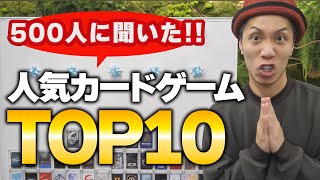 500人に聞いた!!
人気カードゲーム
TOP10